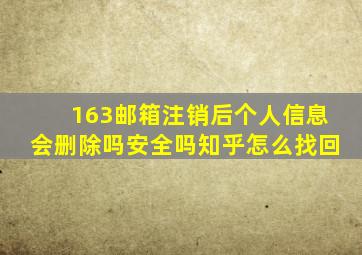 163邮箱注销后个人信息会删除吗安全吗知乎怎么找回